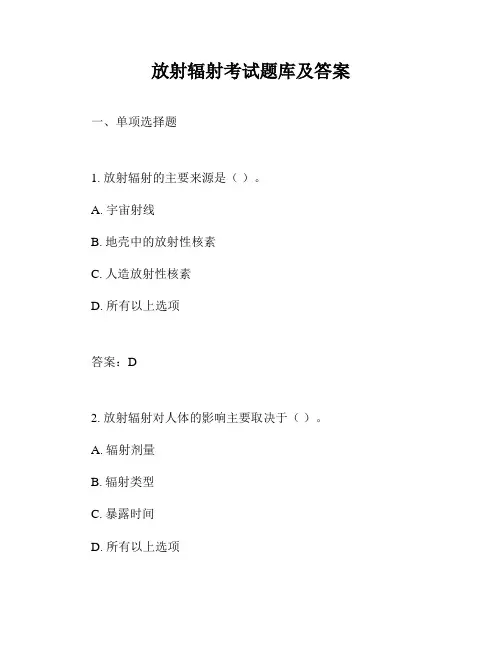 放射辐射考试题库及答案

一、单项选择题

1. 放射辐射的主要来源是（ ）。

A. 宇宙射线

B. 地壳中的放射性核素

C. 人造放射性核素

D. 所有以上选项

答案：D

2. 放射辐射对人体的影响主要取决于（ ）。

A. 辐射剂量

B. 辐射类型

C. 暴露时间

D. 所有以上选项